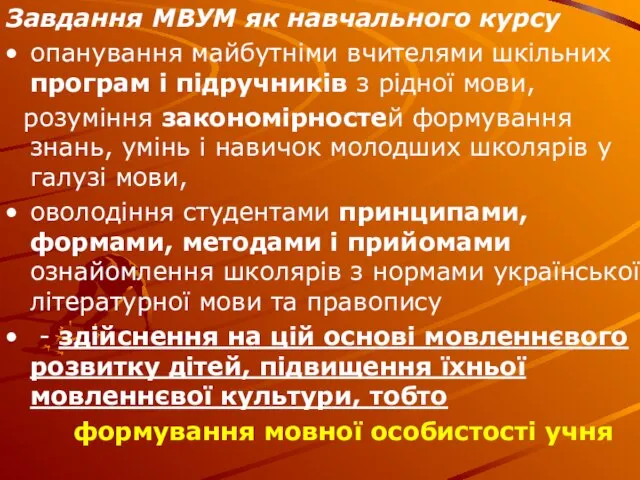 Завдання МВУМ як навчального курсу

• опанування майбутніми вчителями шкільних програм і підручників з рідної мови,

розуміння закономірностей формування знань, умінь і навичок молодших школярів у галузі мови,

• оволодіння студентами принципами, формами, методами і прийомами ознайомлення школярів з нормами української літературної мови та правопису

• - здійснення на цій основі мовленнєвого розвитку дітей, підвищення їхньої мовленнєвої культури, тобто

формування мовної особистості учня